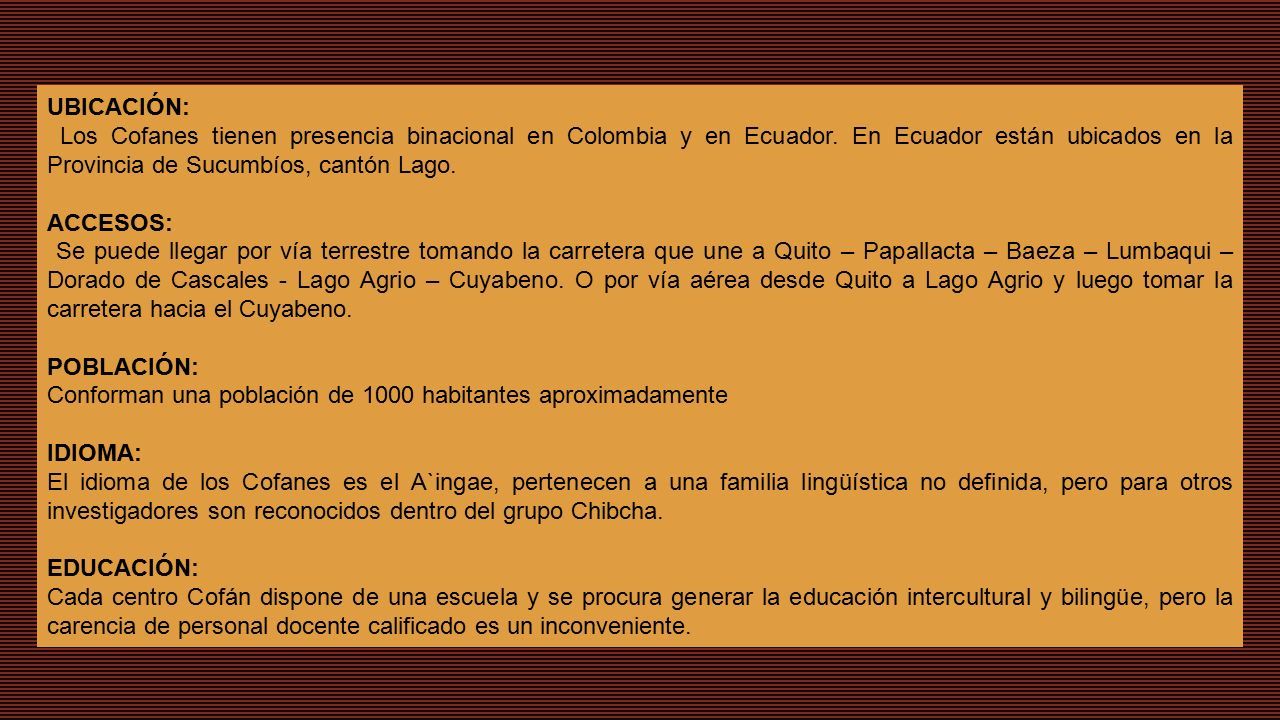 UBICACIÓN:
Los Cofanes tienen presencia binacional en Colombia y en Ecuador. En Ecuador están ubicados en la Provincia de Sucumbíos, cantón Lago.

ACCESOS:
Se puede llegar por vía terrestre tomando la carretera que une a Quito – Papallacta – Baeza – Lumbaqui – Dorado de Cascales - Lago Agrio – Cuyabeno. O por vía aérea desde Quito a Lago Agrio y luego tomar la carretera hacia el Cuyabeno.

POBLACIÓN:
Conforman una población de 1000 habitantes aproximadamente

IDIOMA:
El idioma de los Cofanes es el A`ingae, pertenecen a una familia lingüística no definida, pero para otros investigadores son reconocidos dentro del grupo Chibcha.

EDUCACIÓN:
Cada centro Cofán dispone de una escuela y se procura generar la educación intercultural y bilingüe, pero la carencia de personal docente calificado es un inconveniente.